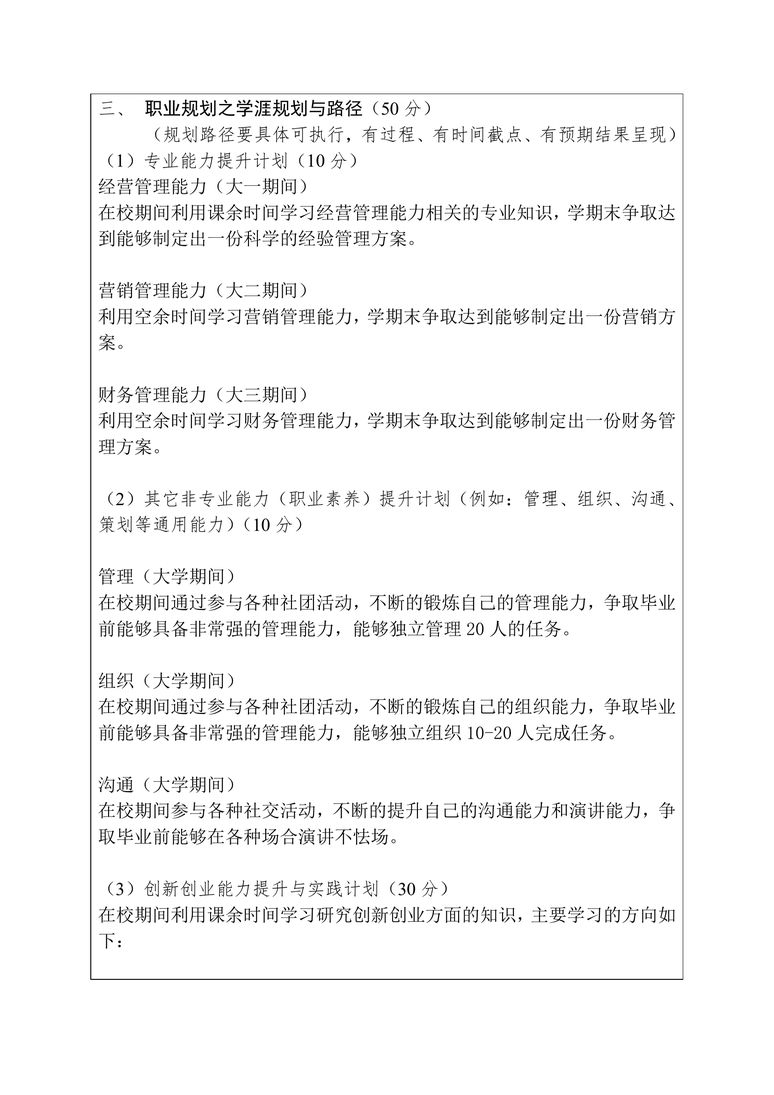 三、 职业规划之学涯规划与路径（50 分）

（规划路径要具体可执行，有过程、有时间截点、有预期结果呈现）

（1）专业能力提升计划（10 分）

经营管理能力（大一期间）

在校期间利用课余时间学习经营管理能力相关的专业知识，学期末争取达到能够制定出一份科学的经验管理方案。

营销管理能力（大二期间）

利用空余时间学习营销管理能力，学期末争取达到能够制定出一份营销方案。

财务管理能力（大三期间）

利用空余时间学习财务管理能力，学期末争取达到能够制定出一份财务管理方案。

（2）其它非专业能力（职业素养）提升计划（例如：管理、组织、沟通、策划等通用能力）（10 分）

管理（大学期间）

在校期间通过参与各种社团活动，不断的锻炼自己的管理能力，争取毕业前能够具备非常强的管理能力，能够独立管理 20 人的任务。

组织（大学期间）

在校期间通过参与各种社团活动，不断的锻炼自己的组织能力，争取毕业前能够具备非常强的管理能力，能够独立组织 10-20 人完成任务。

沟通（大学期间）

在校期间参与各种社交活动，不断的提升自己的沟通能力和演讲能力，争取毕业前能够在各种场合演讲不怯场。

（3）创新创业能力提升与实践计划（30 分）

在校期间利用课余时间学习研究创新创业方面的知识，主要学习的方向如下：